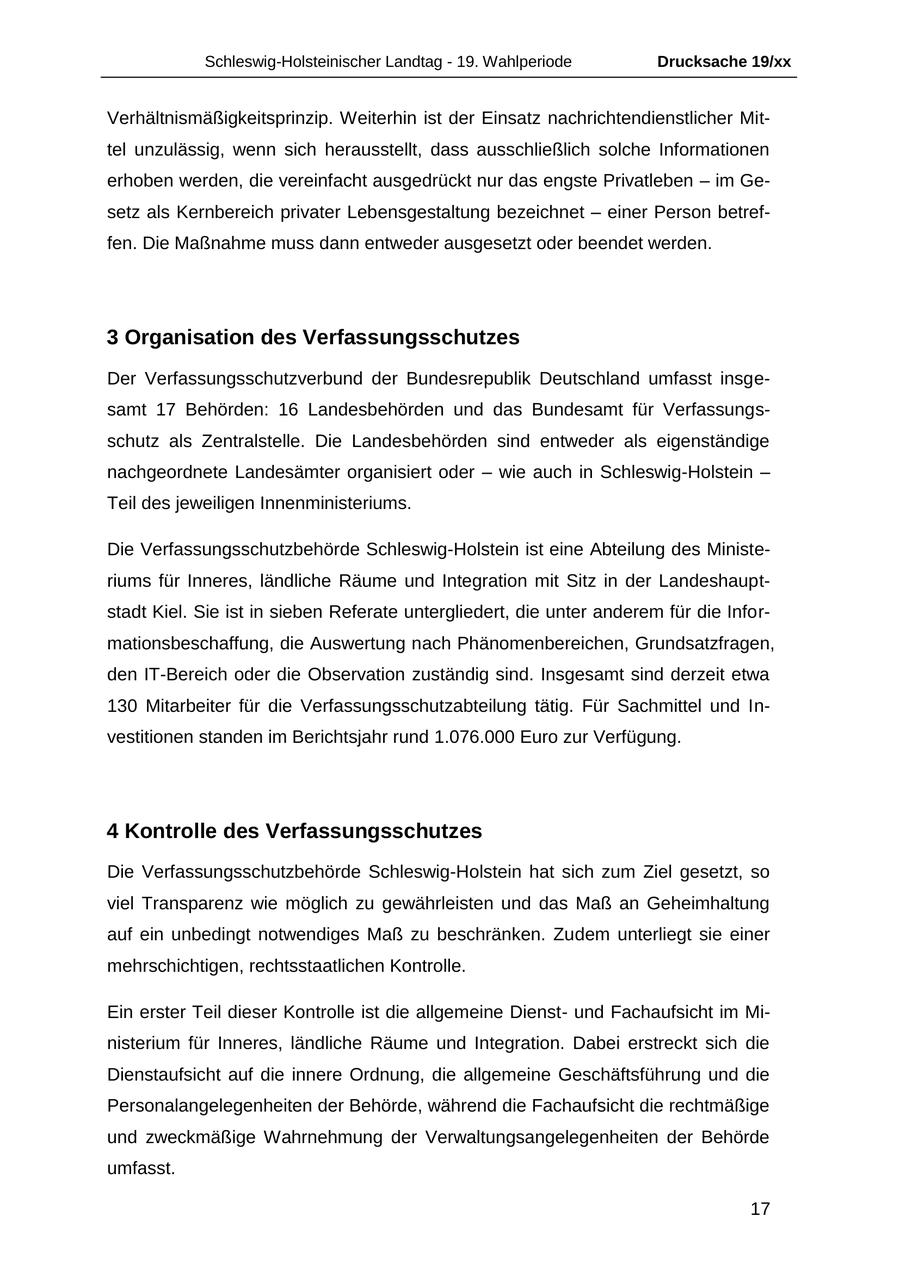 Schleswig-Holsteinischer Landtag - 19. Wahlperiode Drucksache 19/xx

Verhältnismäßigkeitsprinzip. Weiterhin ist der Einsatz nachrichtendienstlicher Mittel unzulässig, wenn sich herausstellt, dass ausschließlich solche Informationen erhoben werden, die vereinfacht ausgedrückt nur das engste Privatleben – im Gesetz als Kernbereich privater Lebensgestaltung bezeichnet – einer Person betreffen. Die Maßnahme muss dann entweder ausgesetzt oder beendet werden.

3 Organisation des Verfassungsschutzes

Der Verfassungsschutzverbund der Bundesrepublik Deutschland umfasst insgesamt 17 Behörden: 16 Landesbehörden und das Bundesamt für Verfassungsschutz als Zentralstelle. Die Landesbehörden sind entweder als eigenständige nachgeordnete Landesämter organisiert oder – wie auch in Schleswig-Holstein – Teil des jeweiligen Innenministeriums.

Die Verfassungsschutzbehörde Schleswig-Holstein ist eine Abteilung des Ministeriums für Inneres, ländliche Räume und Integration mit Sitz in der Landeshauptstadt Kiel. Sie ist in sieben Referate untergliedert, die unter anderem für die Informationsbeschaffung, die Auswertung nach Phänomenbereichen, Grundsatzfragen, den IT-Bereich oder die Observation zuständig sind. Insgesamt sind derzeit etwa 130 Mitarbeiter für die Verfassungsschutzabteilung tätig. Für Sachmittel und Investitionen standen im Berichtsjahr rund 1.076.000 Euro zur Verfügung.

4 Kontrolle des Verfassungsschutzes

Die Verfassungsschutzbehörde Schleswig-Holstein hat sich zum Ziel gesetzt, so viel Transparenz wie möglich zu gewährleisten und das Maß an Geheimhaltung auf ein unbedingt notwendiges Maß zu beschränken. Zudem unterliegt sie einer mehrschichtigen, rechtsstaatlichen Kontrolle.

Ein erster Teil dieser Kontrolle ist die allgemeine Dienst- und Fachaufsicht im Ministerium für Inneres, ländliche Räume und Integration. Dabei erstreckt sich die Dienstaufsicht auf die innere Ordnung, die allgemeine Geschäftsführung und die Personalangelegenheiten der Behörde, während die Fachaufsicht die rechtmäßige und zweckmäßige Wahrnehmung der Verwaltungsangelegenheiten der Behörde umfasst.

17